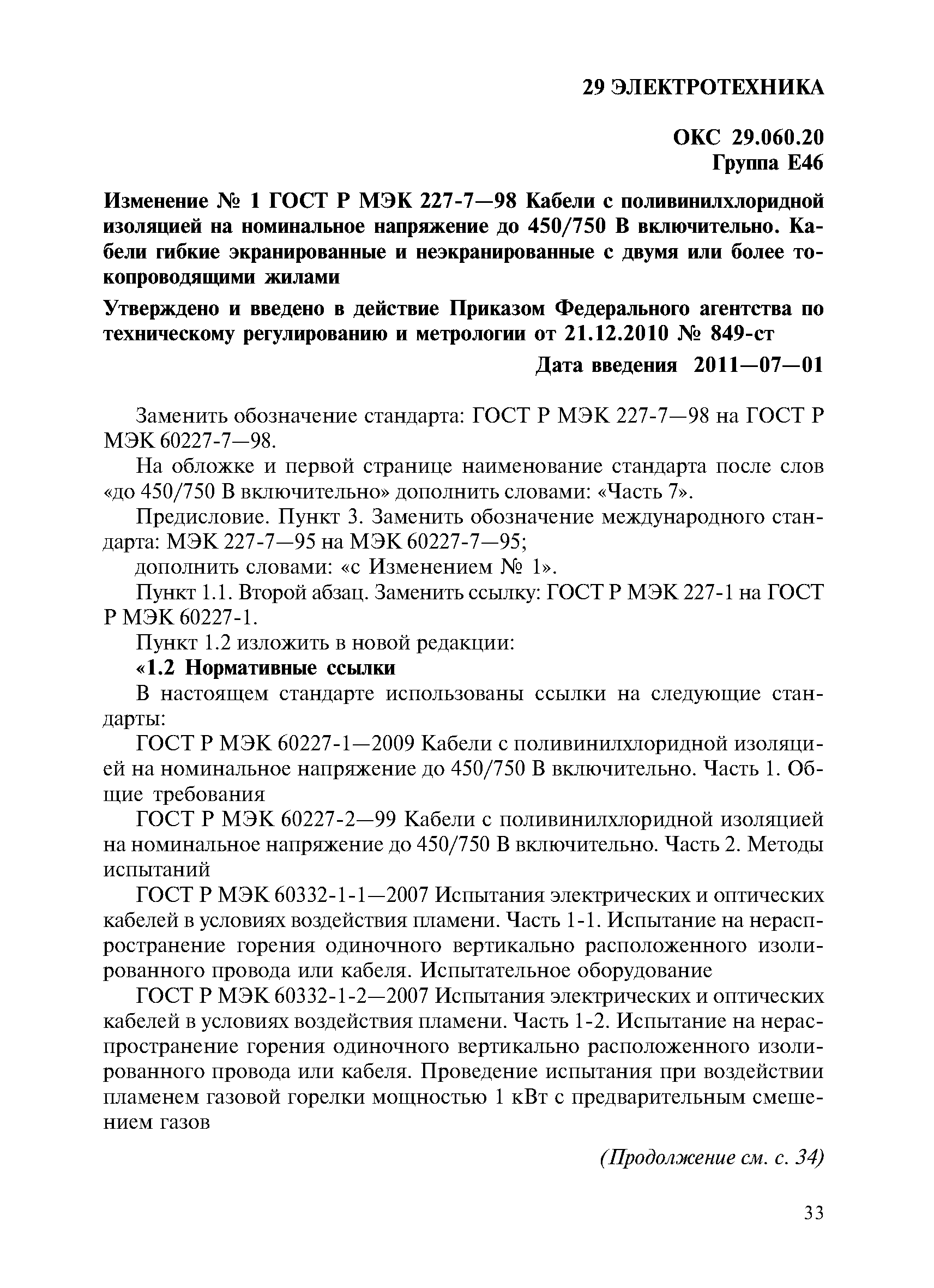 29 ЭЛЕКТРОТЕХНИКА

ОКС 29.060.20
Группа Е46

Изменение № 1 ГОСТ Р МЭК 227-7—98 Кабели с поливинилхлоридной изоляцией на номинальное напряжение до 450/750 В включительно. Кабели гибкие экранированные и неэкранированные с двумя или более токопроводящими жилами

Утверждено и введено в действие Приказом Федерального агентства по техническому регулированию и метрологии от 21.12.2010 № 849-ст

Дата введения 2011—07—01

Заменить обозначение стандарта: ГОСТ Р МЭК 227-7—98 на ГОСТ Р МЭК 60227-7—98.

На обложке и первой странице наименование стандарта после слов «до 450/750 В включительно» дополнить словами: «Часть 7».

Предисловие. Пункт 3. Заменить обозначение международного стандарта: МЭК 227-7—95 на МЭК 60227-7—95;

дополнить словами: «с Изменением № 1».

Пункт 1.1. Второй абзац. Заменить ссылку: ГОСТ Р МЭК 227-1 на ГОСТ Р МЭК 60227-1.

Пункт 1.2 изложить в новой редакции:

«1.2 Нормативные ссылки

В настоящем стандарте использованы ссылки на следующие стандарты:

ГОСТ Р МЭК 60227-1—2009 Кабели с поливинилхлоридной изоляцией на номинальное напряжение до 450/750 В включительно. Часть 1. Общие требования

ГОСТ Р МЭК 60227-2—99 Кабели с поливинилхлоридной изоляцией на номинальное напряжение до 450/750 В включительно. Часть 2. Методы испытаний

ГОСТ Р МЭК 60332-1-1—2007 Испытания электрических и оптических кабелей в условиях воздействия пламени. Часть 1-1. Испытание на нераспространение горения одиночного вертикально расположенного изолированного провода или кабеля. Испытательное оборудование

ГОСТ Р МЭК 60332-1-2—2007 Испытания электрических и оптических кабелей в условиях воздействия пламени. Часть 1-2. Испытание на нераспространение горения одиночного вертикально расположенного изолированного провода или кабеля. Проведение испытания при воздействии пламенем газовой горелки мощностью 1 кВт с предварительным смешением газов

(Продолжение см. с. 34)

33